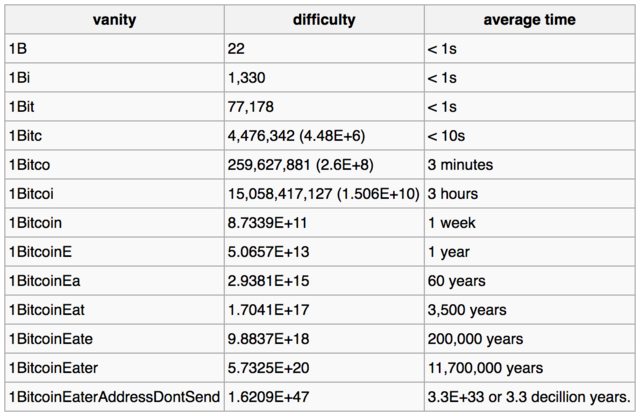 | vanity | difficulty | average time |
|---|---|---|
| 1B | 22 | < 1s |
| 1Bi | 1,330 | < 1s |
| 1Bit | 77,178 | < 1s |
| 1Bitc | 4,476,342 (4.48E+6) | < 10s |
| 1Bitco | 259,627,881 (2.6E+8) | 3 minutes |
| 1Bitcoi | 15,058,417,127 (1.506E+10) | 3 hours |
| 1Bitcoin | 8.7339E+11 | 1 week |
| 1BitcoinE | 5.0657E+13 | 1 year |
| 1BitcoinEa | 2.9381E+15 | 60 years |
| 1BitcoinEat | 1.7041E+17 | 3,500 years |
| 1BitcoinEate | 9.8837E+18 | 200,000 years |
| 1BitcoinEater | 5.7325E+20 | 11,700,000 years |
| 1BitcoinEaterAddressDontSend | 1.6209E+47 | 3.3E+33 or 3.3 decillion years. |